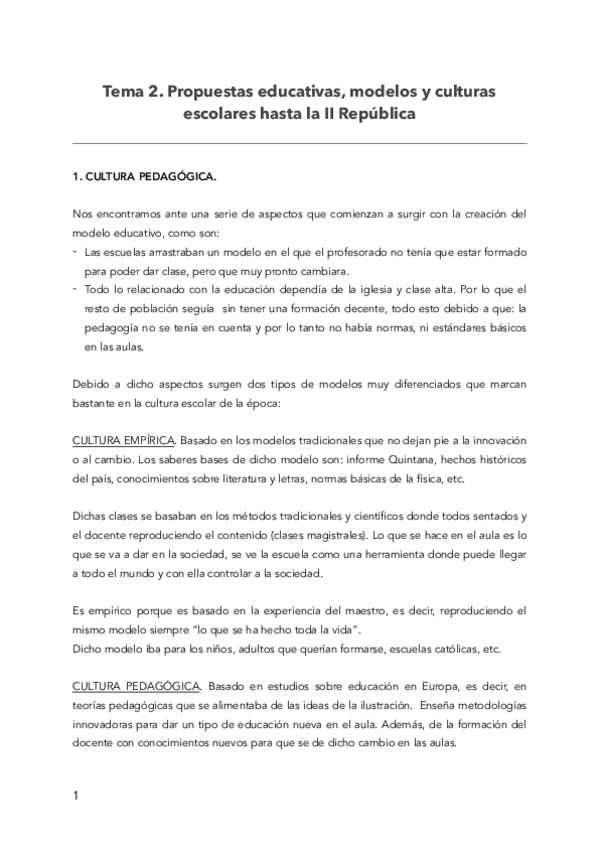 Tema 2. Propuestas educativas, modelos y culturas escolares hasta la II República

1. CULTURA PEDAGÓGICA.

Nos encontramos ante una serie de aspectos que comienzan a surgir con la creación del modelo educativo, como son:
- Las escuelas arrastraban un modelo en el que el profesorado no tenía que estar formado para poder dar clase, pero que muy pronto cambiara.
- Todo lo relacionado con la educación dependía de la iglesia y clase alta. Por lo que el resto de población seguía sin tener una formación decente, todo esto debido a que: la pedagogía no se tenía en cuenta y por lo tanto no había normas, ni estándares básicos en las aulas.

Debido a dicho aspectos surgen dos tipos de modelos muy diferenciados que marcan bastante en la cultura escolar de la época:

CULTURA EMPÍRICA. Basado en los modelos tradicionales que no dejan pie a la innovación o al cambio. Los saberes bases de dicho modelo son: informe Quintana, hechos históricos del país, conocimientos sobre literatura y letras, normas básicas de la física, etc.

Dichas clases se basaban en los métodos tradicionales y científicos donde todos sentados y el docente reproduciendo el contenido (clases magistrales). Lo que se hace en el aula es lo que se va a dar en la sociedad, se ve la escuela como una herramienta donde puede llegar a todo el mundo y con ella controlar a la sociedad.

Es empírico porque es basado en la experiencia del maestro, es decir, reproduciendo el mismo modelo siempre "lo que se ha hecho toda la vida".
Dicho modelo iba para los niños, adultos que querían formarse, escuelas católicas, etc.

CULTURA PEDAGÓGICA. Basado en estudios sobre educación en Europa, es decir, en teorías pedagógicas que se alimentaba de las ideas de la ilustración. Enseña metodologías innovadoras para dar un tipo de educación nueva en el aula. Además, de la formación del docente con conocimientos nuevos para que se de dicho cambio en las aulas.

1